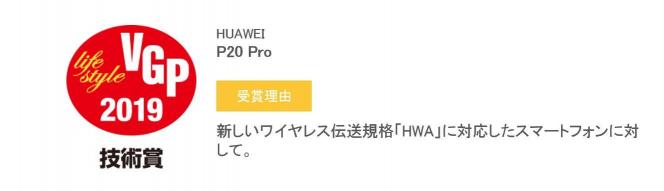 life style VGP
2019
技術賞

HUAWEI
P20 Pro

受賞理由

新しいワイヤレス伝送規格「HWA」に対応したスマートフォンに対して。